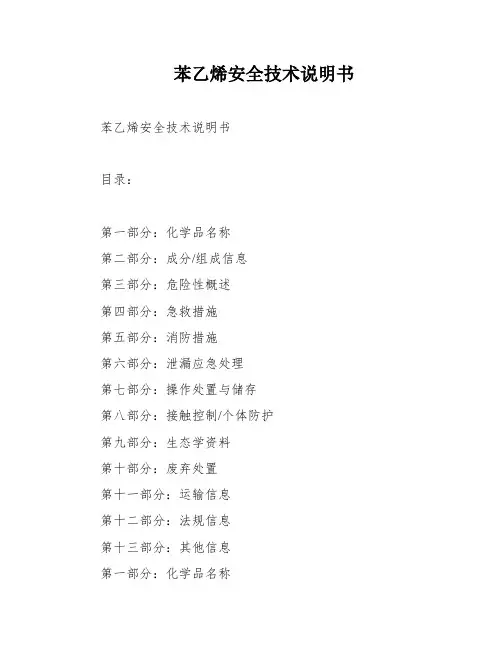 苯乙烯安全技术说明书

苯乙烯安全技术说明书

目录：

第一部分：化学品名称
第二部分：成分/组成信息
第三部分：危险性概述
第四部分：急救措施
第五部分：消防措施
第六部分：泄漏应急处理
第七部分：操作处置与储存
第八部分：接触控制/个体防护
第九部分：生态学资料
第十部分：废弃处置
第十一部分：运输信息
第十二部分：法规信息
第十三部分：其他信息
第一部分：化学品名称